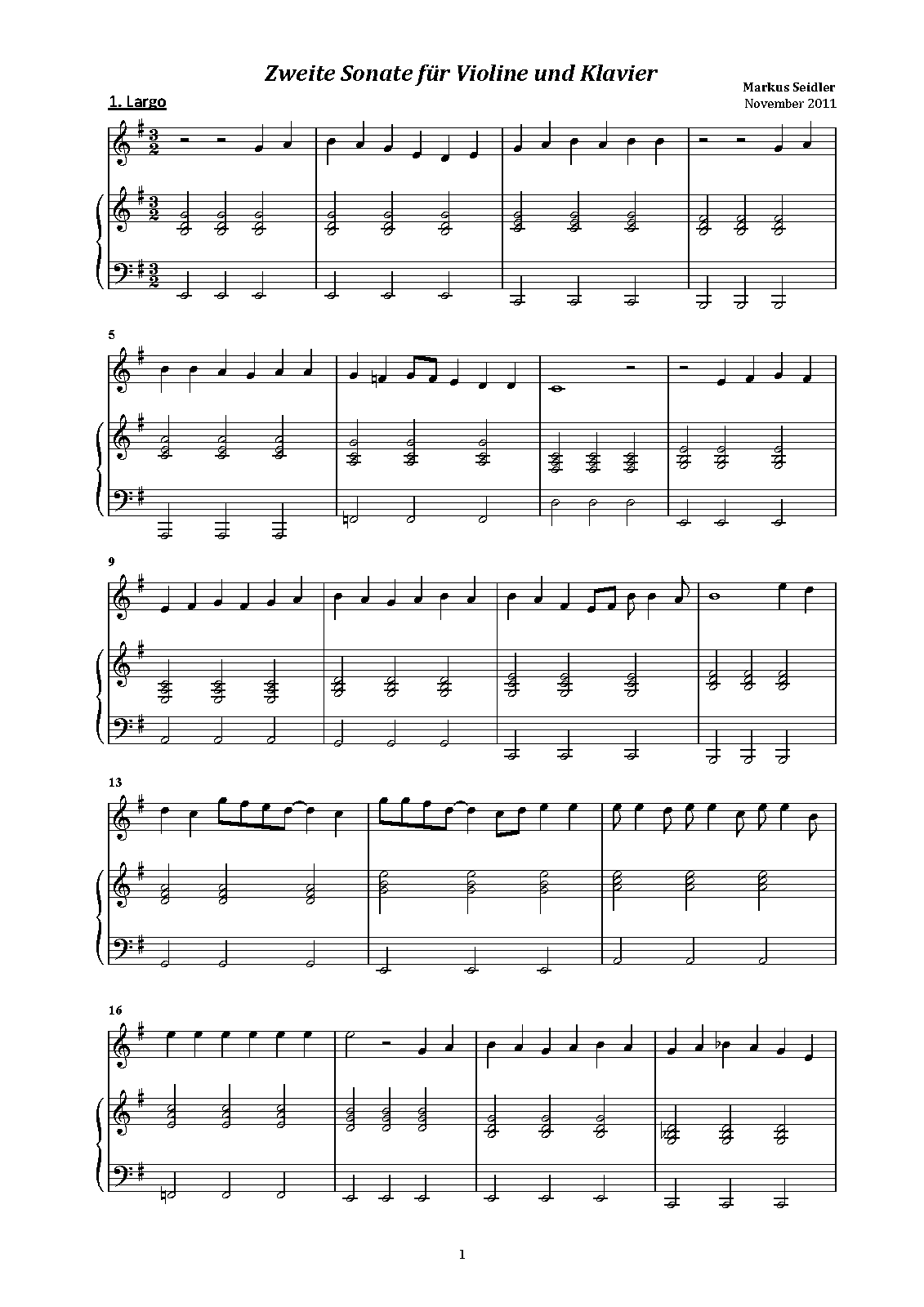 Zweite Sonate für Violine und Klavier

Markus Seidler
November 2011

1. Largo

5

9

13

16

1